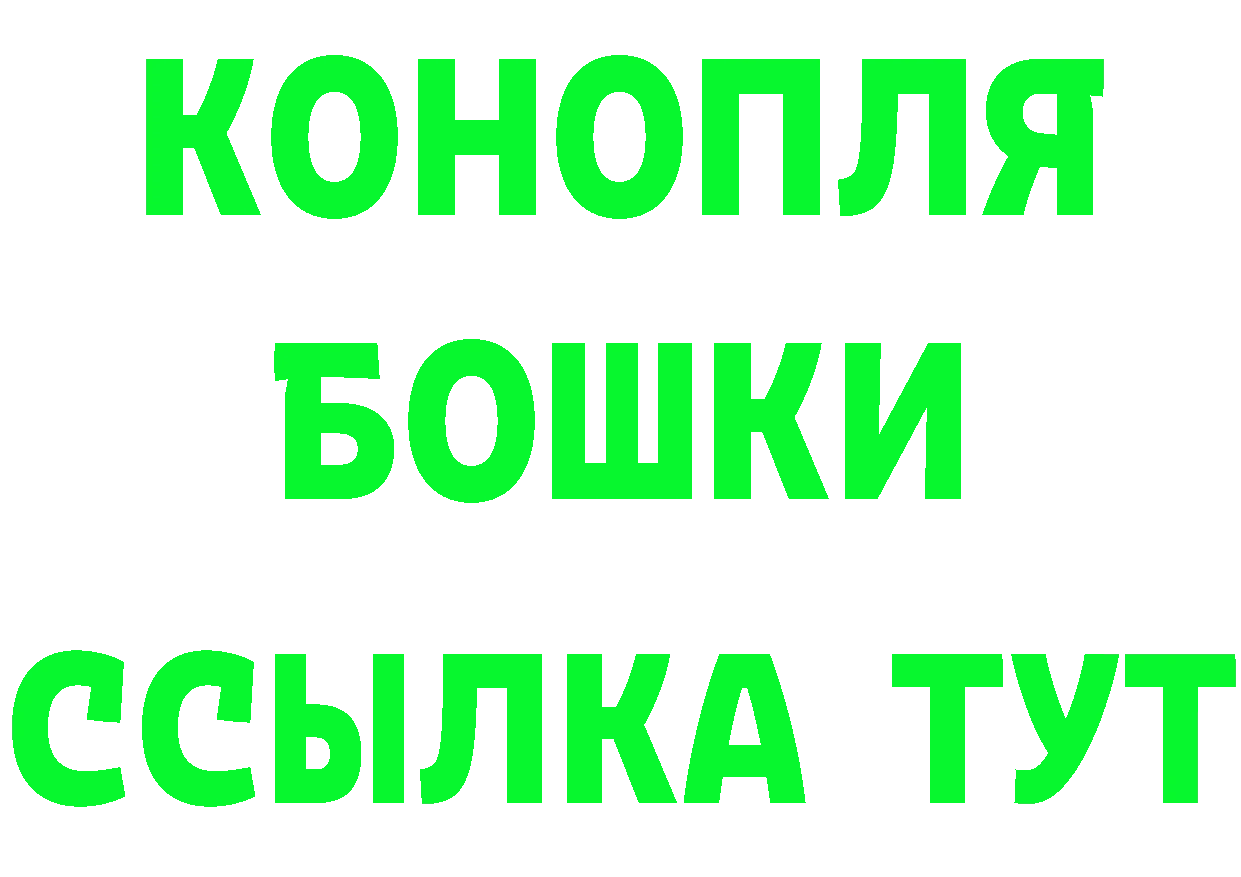 КОНОПЛЯ
БОШКИ
ССЫЛКА ТУТ